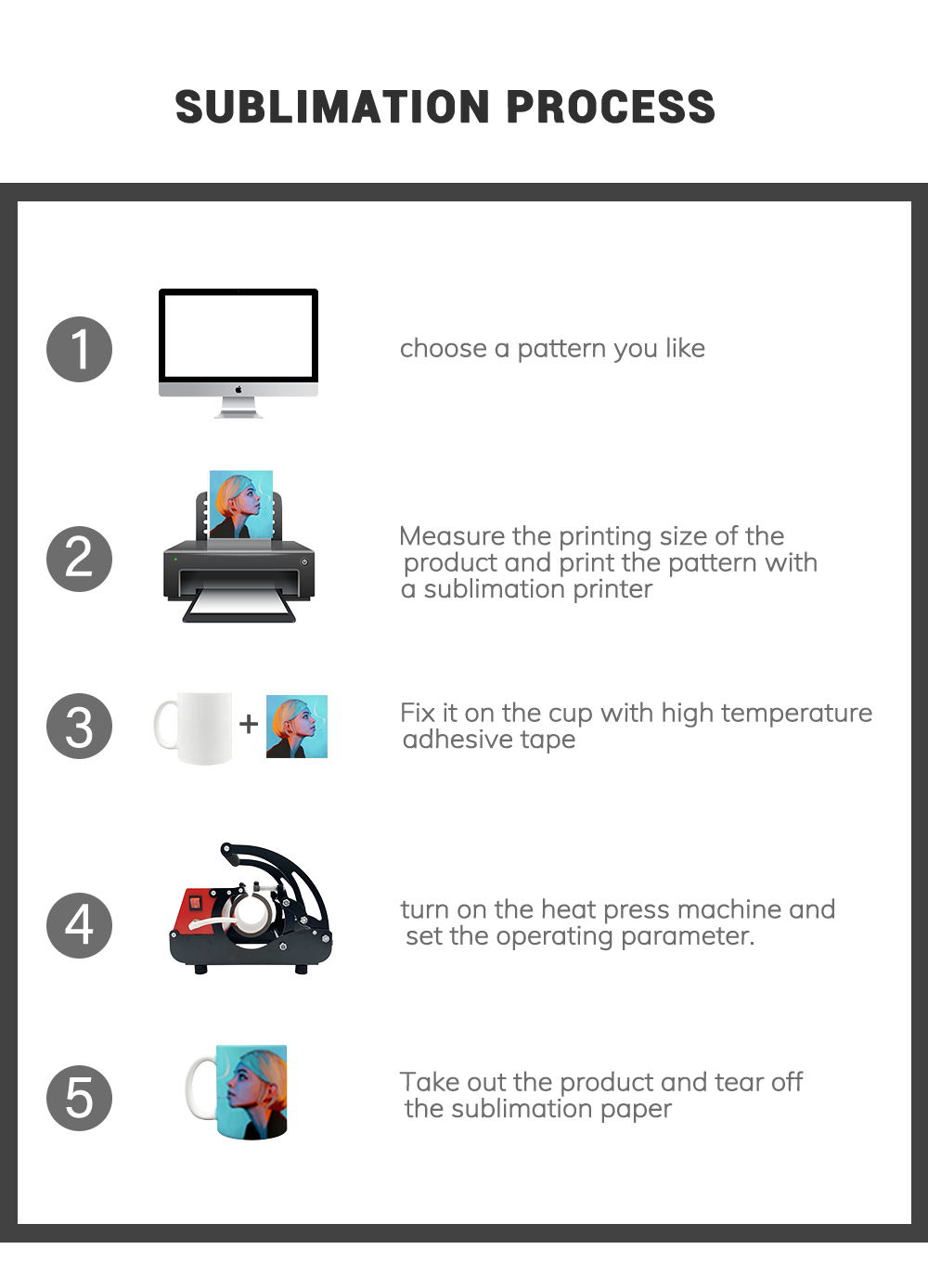 SUBLIMATION PROCESS

1

choose a pattern you like

2

Measure the printing size of the product and print the pattern with a sublimation printer

3

+

Fix it on the cup with high temperature adhesive tape

4

turn on the heat press machine and set the operating parameter.

5

Take out the product and tear off the sublimation paper